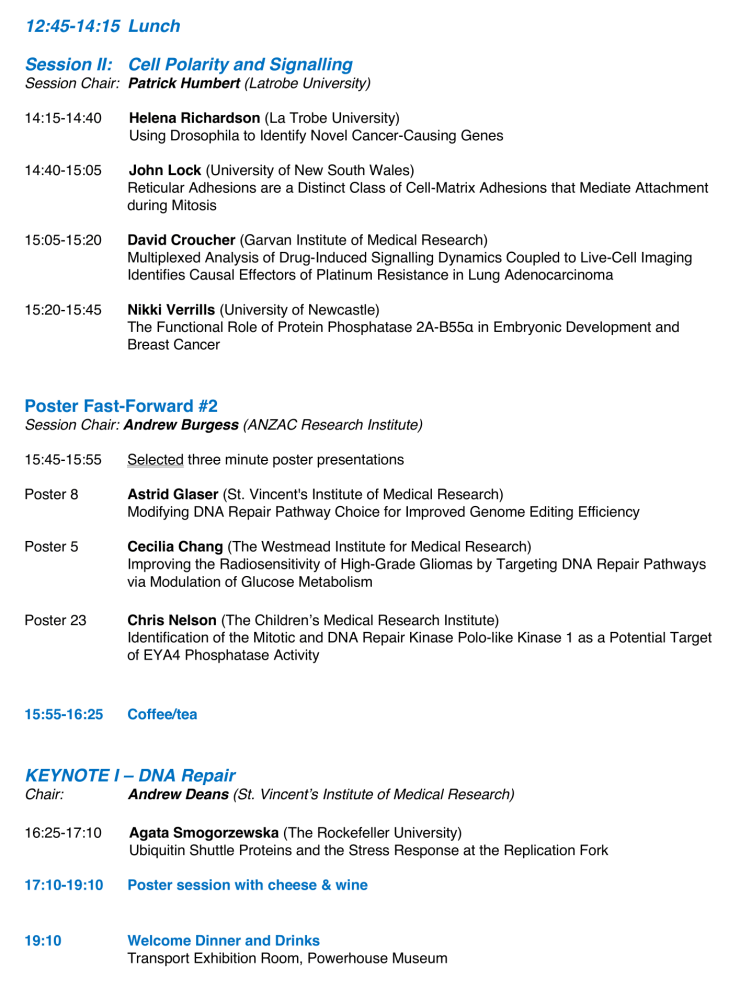 12:45-14:15 Lunch

Session II: Cell Polarity and Signalling
Session Chair: Patrick Humbert (Latrobe University)

14:15-14:40 Helena Richardson (La Trobe University)
Using Drosophila to Identify Novel Cancer-Causing Genes

14:40-15:05 John Lock (University of New South Wales)
Reticular Adhesions are a Distinct Class of Cell-Matrix Adhesions that Mediate Attachment during Mitosis

15:05-15:20 David Croucher (Garvan Institute of Medical Research)
Multiplexed Analysis of Drug-Induced Signalling Dynamics Coupled to Live-Cell Imaging Identifies Causal Effectors of Platinum Resistance in Lung Adenocarcinoma

15:20-15:45 Nikki Verrills (University of Newcastle)
The Functional Role of Protein Phosphatase 2A-B55α in Embryonic Development and Breast Cancer

Poster Fast-Forward #2
Session Chair: Andrew Burgess (ANZAC Research Institute)

15:45-15:55 Selected three minute poster presentations

Poster 8 Astrid Glaser (St. Vincent's Institute of Medical Research)
Modifying DNA Repair Pathway Choice for Improved Genome Editing Efficiency

Poster 5 Cecilia Chang (The Westmead Institute for Medical Research)
Improving the Radiosensitivity of High-Grade Gliomas by Targeting DNA Repair Pathways via Modulation of Glucose Metabolism

Poster 23 Chris Nelson (The Children's Medical Research Institute)
Identification of the Mitotic and DNA Repair Kinase Polo-like Kinase 1 as a Potential Target of EYA4 Phosphatase Activity

15:55-16:25 Coffee/tea

KEYNOTE I – DNA Repair
Chair: Andrew Deans (St. Vincent's Institute of Medical Research)

16:25-17:10 Agata Smogorzewska (The Rockefeller University)
Ubiquitin Shuttle Proteins and the Stress Response at the Replication Fork

17:10-19:10 Poster session with cheese & wine

19:10 Welcome Dinner and Drinks
Transport Exhibition Room, Powerhouse Museum